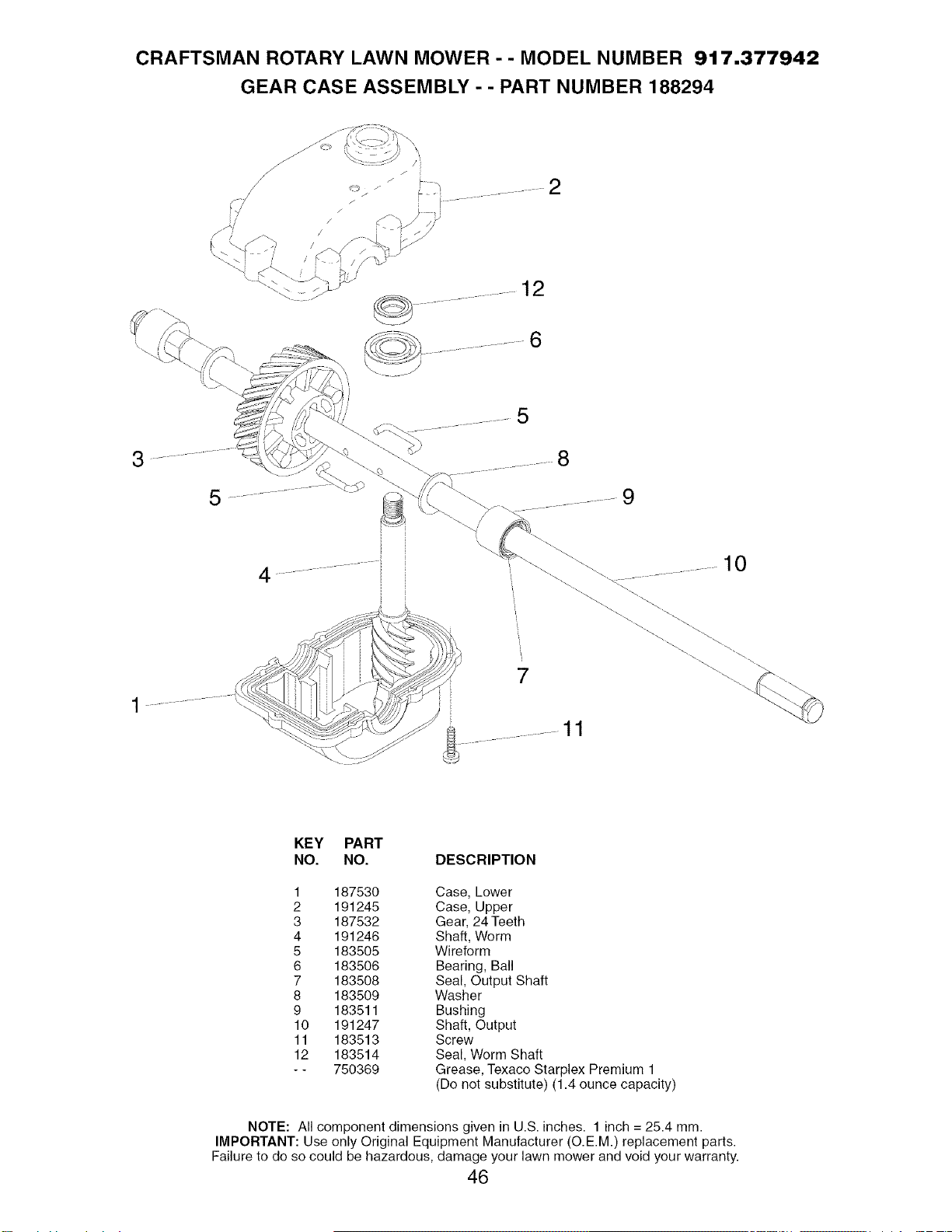 CRAFTSMAN ROTARY LAWN MOWER - - MODEL NUMBER 917.377942
GEAR CASE ASSEMBLY - - PART NUMBER 188294

2
12
6
5
3
8
5
9
4
10
7
1
11

| KEY NO. | PART NO. | DESCRIPTION |
|---|---|---|
| 1 | 187530 | Case, Lower |
| 2 | 191245 | Case, Upper |
| 3 | 187532 | Gear, 24 Teeth |
| 4 | 191246 | Shaft, Worm |
| 5 | 183505 | Wireform |
| 6 | 183506 | Bearing, Ball |
| 7 | 183508 | Seal, Output Shaft |
| 8 | 183509 | Washer |
| 9 | 183511 | Bushing |
| 10 | 191247 | Shaft, Output |
| 11 | 183513 | Screw |
| 12 | 183514 | Seal, Worm Shaft |
| - - | 750369 | Grease, Texaco Starplex Premium 1 (Do not substitute) (1.4 ounce capacity) |

NOTE: All component dimensions given in U.S. inches. 1 inch = 25.4 mm.
IMPORTANT: Use only Original Equipment Manufacturer (O.E.M.) replacement parts. Failure to do so could be hazardous, damage your lawn mower and void your warranty.
46